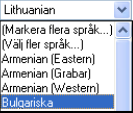 Lithuanian

(Markera flera språk...)
(Välj fler språk...)
Armenian (Eastern)
Armenian (Grabar)
Armenian (Western)
Bulgariska